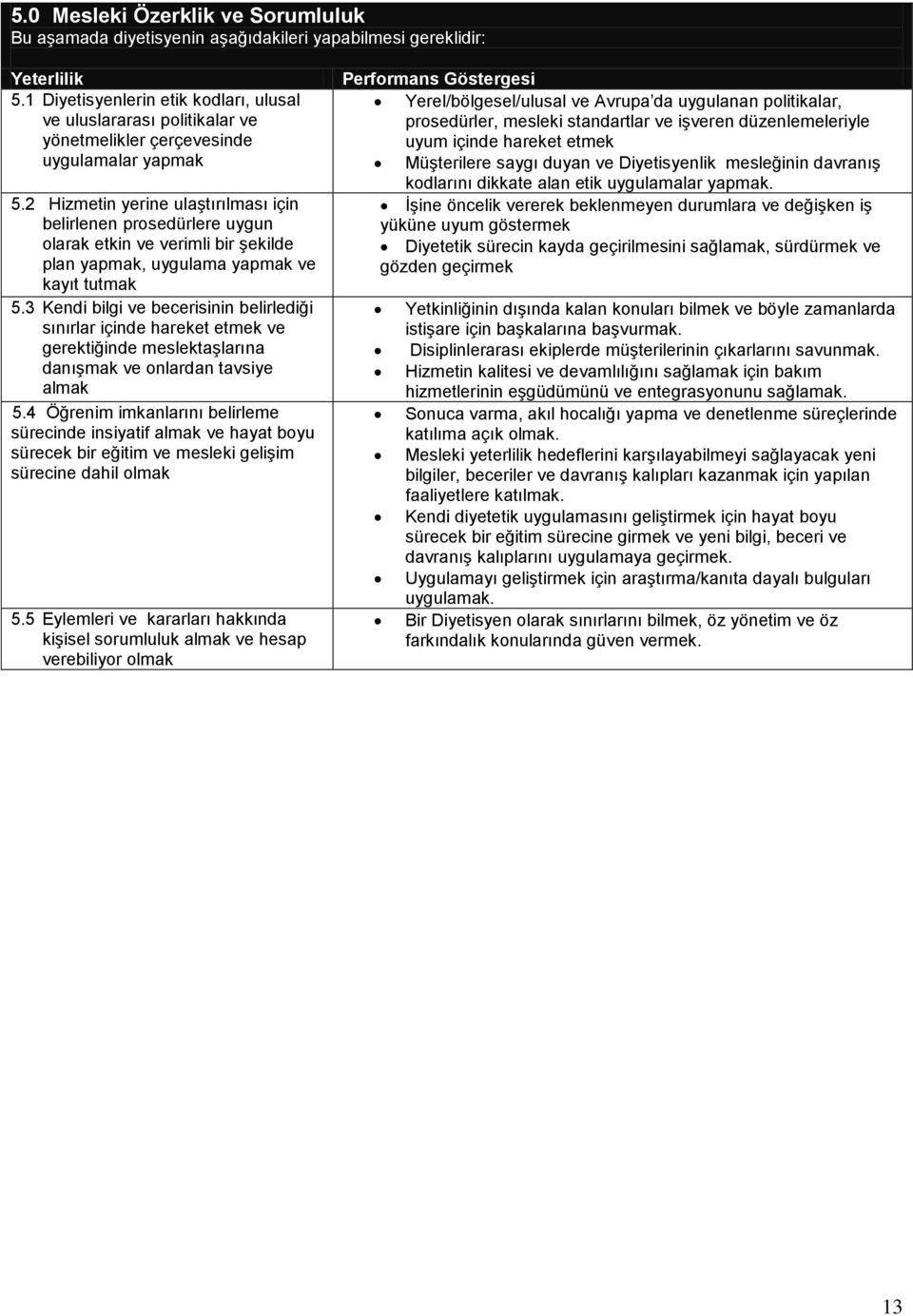 5.0 Mesleki Özerklik ve Sorumluluk
Bu aşamada diyetisyenin aşağıdakileri yapabilmesi gereklidir:

| Yeterlilik | Performans Göstergesi |
|---|---|
| 5.1 Diyetisyenlerin etik kodları, ulusal ve uluslararası politikalar ve yönetmelikler çerçevesinde uygulamalar yapmak | • Yerel/bölgesel/ulusal ve Avrupa'da uygulanan politikalar, prosedürler, mesleki standartlar ve işveren düzenlemeleriyle uyum içinde hareket etmek • Müşterilere saygı duyan ve Diyetisyenlik mesleğinin davranış kodlarını dikkate alan etik uygulamalar yapmak. |
| 5.2 Hizmetin yerine ulaştırılması için belirlenen prosedürlere uygun olarak etkin ve verimli bir şekilde plan yapmak, uygulama yapmak ve kayıt tutmak | • İşine öncelik vererek beklenmeyen durumlara ve değişken iş yüküne uyum göstermek • Diyetetik sürecin kayda geçirilmesini sağlamak, sürdürmek ve gözden geçirmek |
| 5.3 Kendi bilgi ve becerisinin belirlediği sınırlar içinde hareket etmek ve gerektiğinde meslektaşlarına danışmak ve onlardan tavsiye almak | • Yetkinliğinin dışında kalan konuları bilmek ve böyle zamanlarda istişare için başkalarına başvurmak. • Disiplinlerarası ekiplerde müşterilerinin çıkarlarını savunmak. • Hizmetin kalitesi ve devamlılığını sağlamak için bakım hizmetlerinin eşgüdümünü ve entegrasyonunu sağlamak. |
| 5.4 Öğrenim imkanlarını belirleme sürecinde insiyatif almak ve hayat boyu sürecek bir eğitim ve mesleki gelişim sürecine dahil olmak | • Sonuca varma, akıl hocalığı yapma ve denetlenme süreçlerinde katılıma açık olmak. • Mesleki yeterlilik hedeflerini karşılayabilmeyi sağlayacak yeni bilgiler, beceriler ve davranış kalıpları kazanmak için yapılan faaliyetlere katılmak. • Kendi diyetetik uygulamasını geliştirmek için hayat boyu sürecek bir eğitim sürecine girmek ve yeni bilgi, beceri ve davranış kalıplarını uygulamaya geçirmek. • Uygulamayı geliştirmek için araştırma/kanıta dayalı bulguları uygulamak. |
| 5.5 Eylemleri ve kararları hakkında kişisel sorumluluk almak ve hesap verebiliyor olmak | • Bir Diyetisyen olarak sınırlarını bilmek, öz yönetim ve öz farkındalık konularında güven vermek. |

13